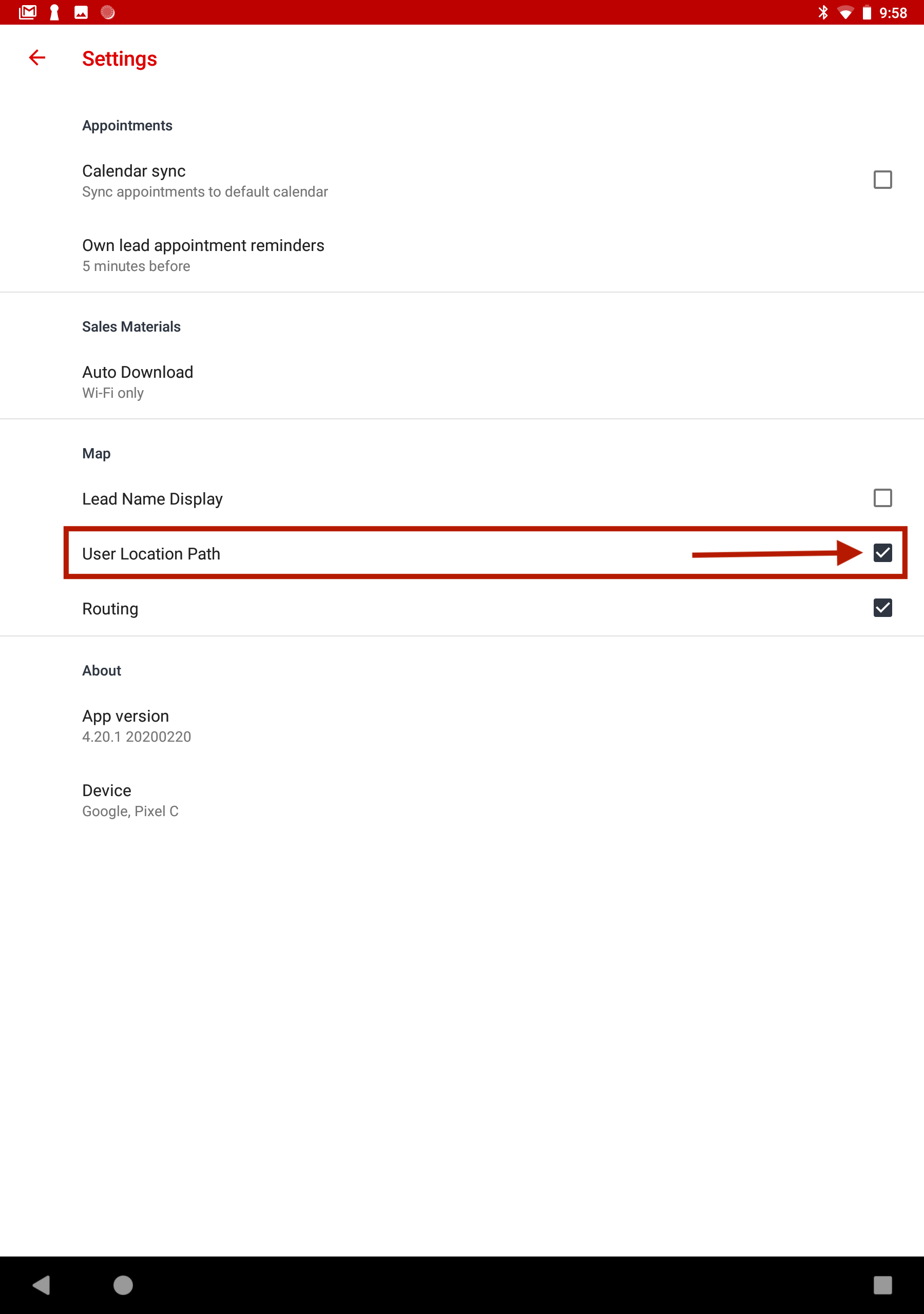 9:58

Settings

Appointments

Calendar sync
Sync appointments to default calendar

Own lead appointment reminders
5 minutes before

Sales Materials

Auto Download
Wi-Fi only

Map

Lead Name Display

User Location Path

Routing

About

App version
4.20.1 20200220

Device
Google, Pixel C